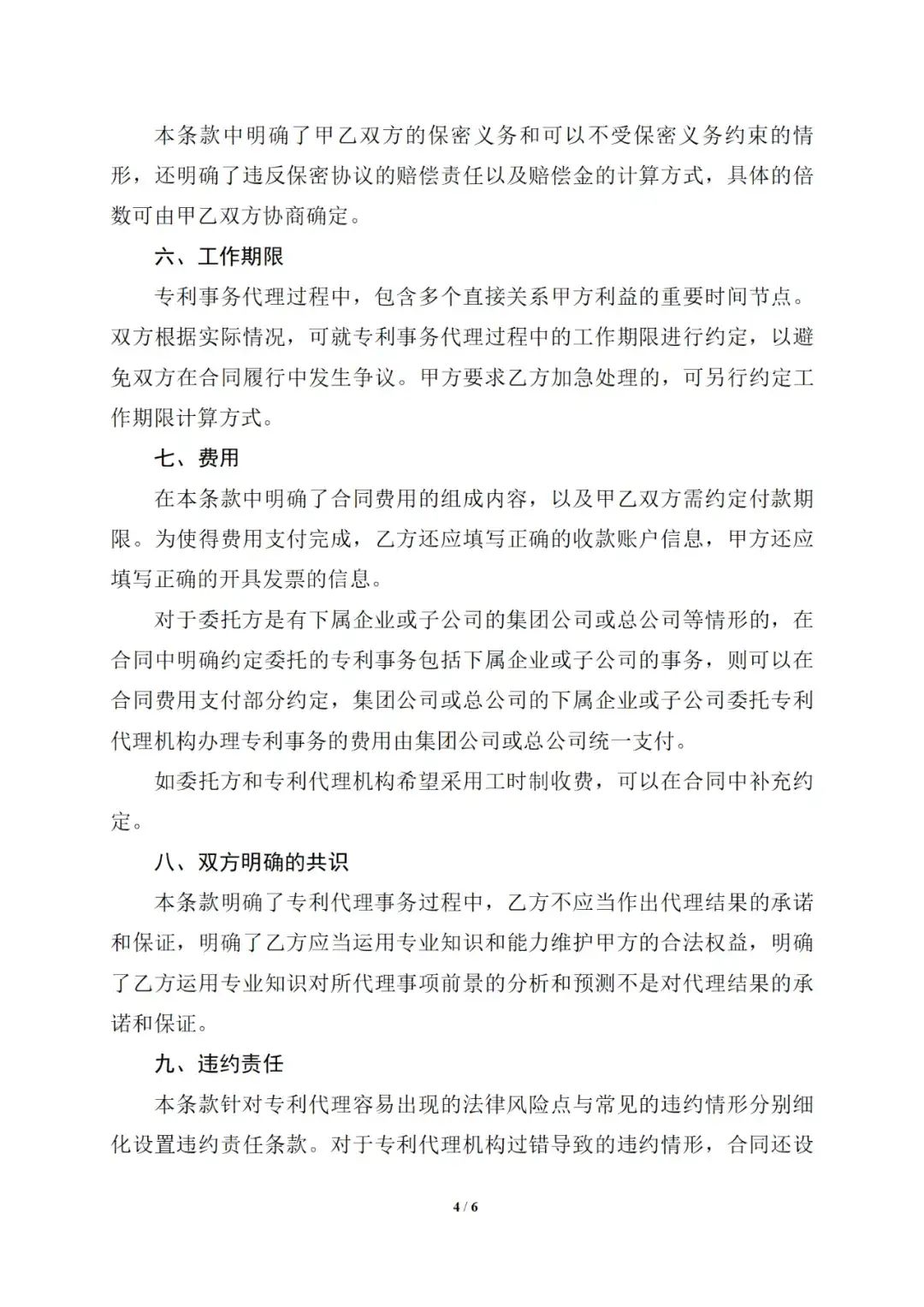 本条款中明确了甲乙双方的保密义务和可以不受保密义务约束的情形，还明确了违反保密协议的赔偿责任以及赔偿金的计算方式，具体的倍数可由甲乙双方协商确定。

六、工作期限

专利事务代理过程中，包含多个直接关系甲方利益的重要时间节点。双方根据实际情况，可就专利事务代理过程中的工作期限进行约定，以避免双方在合同履行中发生争议。甲方要求乙方加急处理的，可另行约定工作期限计算方式。

七、费用

在本条款中明确了合同费用的组成内容，以及甲乙双方需约定付款期限。为使得费用支付完成，乙方还应填写正确的收款账户信息，甲方还应填写正确的开具发票的信息。

对于委托方是有下属企业或子公司的集团公司或总公司等情形的，在合同中明确约定委托的专利事务包括下属企业或子公司的事务，则可以在合同费用支付部分约定，集团公司或总公司的下属企业或子公司委托专利代理机构办理专利事务的费用由集团公司或总公司统一支付。

如委托方和专利代理机构希望采用工时制收费，可以在合同中补充约定。

八、双方明确的共识

本条款明确了专利代理事务过程中，乙方不应当作出代理结果的承诺和保证，明确了乙方应当运用专业知识和能力维护甲方的合法权益，明确了乙方运用专业知识对所代理事项前景的分析和预测不是对代理结果的承诺和保证。

九、违约责任

本条款针对专利代理容易出现的法律风险点与常见的违约情形分别细化设置违约责任条款。对于专利代理机构过错导致的违约情形，合同还设

4 / 6